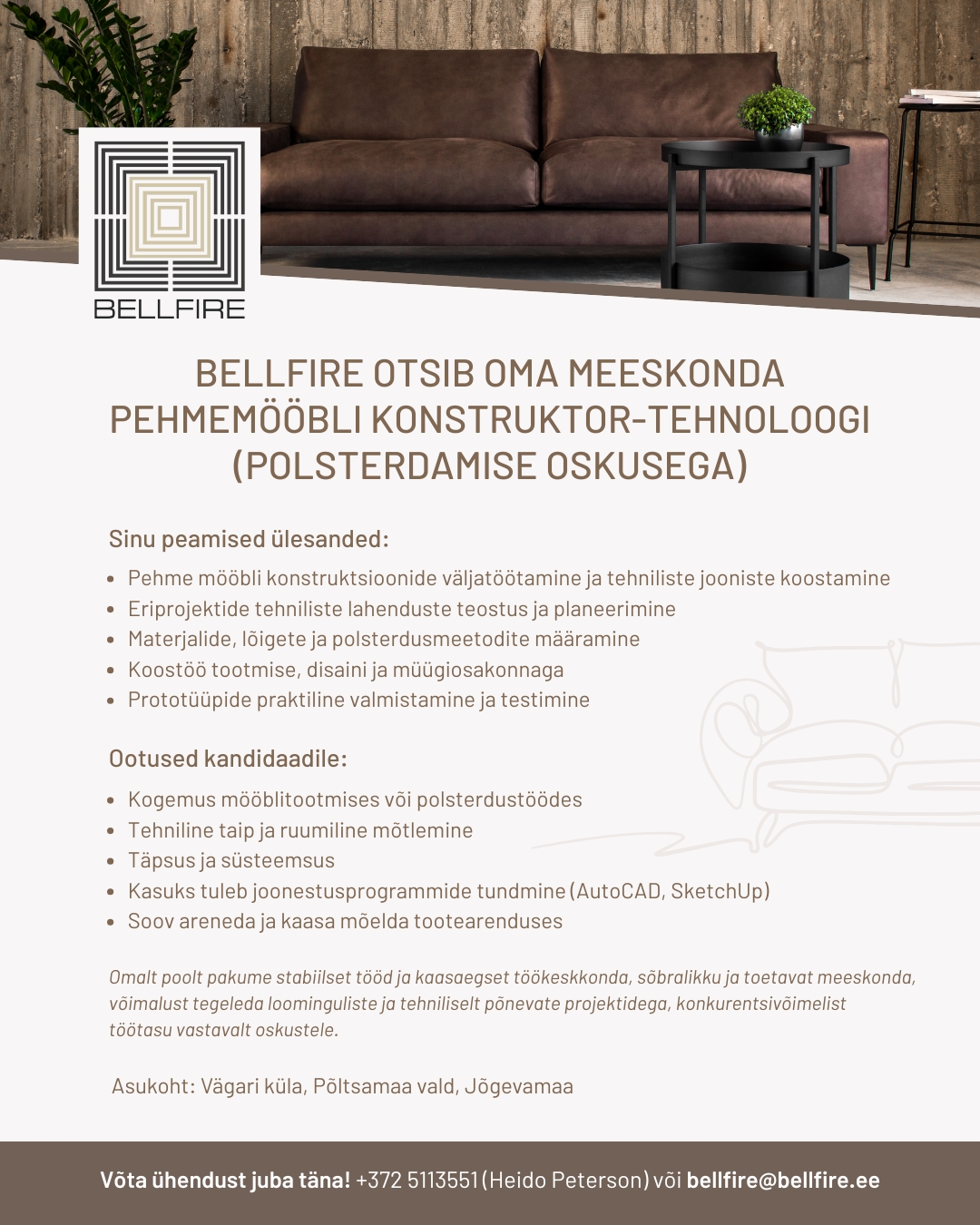 BELLFIRE

BELLFIRE OTSIB OMA MEESKONDA PEHMEMÖÖBLI KONSTRUKTOR-TEHNOLOOGI (POLSTERDAMISE OSKUSEGA)

Sinu peamised ülesanded:

- Pehme mööbli konstruktsioonide väljatöötamine ja tehniliste jooniste koostamine
- Eriprojektide tehniliste lahenduste teostus ja planeerimine
- Materjalide, lõigete ja polsterdusmeetodite määramine
- Koostöö tootmise, disaini ja müügiosakonnaga
- Prototüüpide praktiline valmistamine ja testimine

Ootused kandidaadile:

- Kogemus mööblitootmises või polsterdustöödes
- Tehniline taip ja ruumiline mõtlemine
- Täpsus ja süsteemsus
- Kasuks tuleb joonestusprogrammide tundmine (AutoCAD, SketchUp)
- Soov areneda ja kaasa mõelda tootearenduses

Omalt poolt pakume stabiilset tööd ja kaasaegset töökeskkonda, sõbralikku ja toetavat meeskonda, võimalust tegeleda loominguliste ja tehniliselt põnevate projektidega, konkurentsivõimelist töötasu vastavalt oskustele.

Asukoht: Vägari küla, Põltsamaa vald, Jõgevamaa

Võta ühendust juba täna! +372 5113551 (Heido Peterson) või bellfire@bellfire.ee